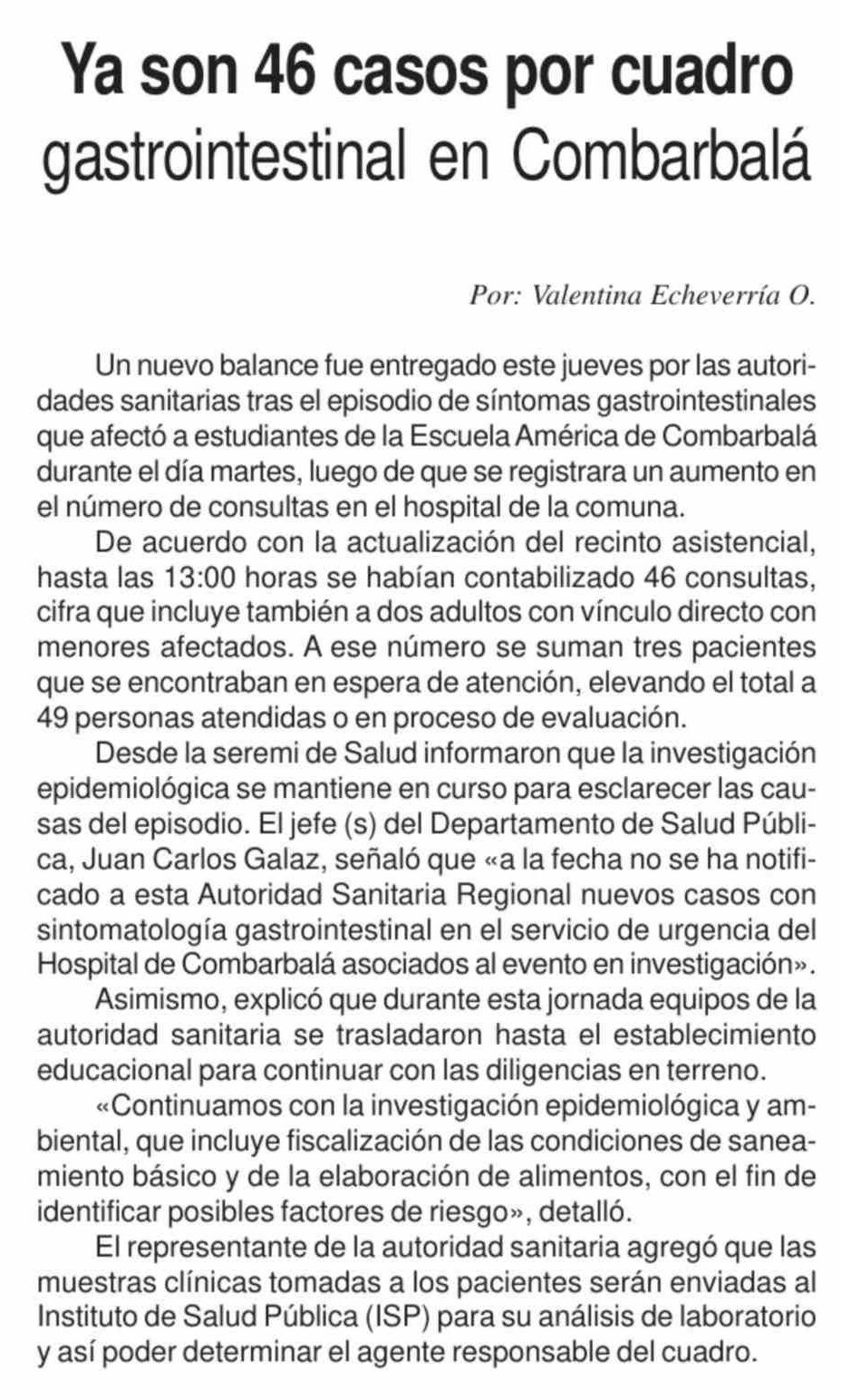 Ya son 46 casos por cuadro gastrointestinal en Combarbalá

Por: Valentina Echeverría O.

Un nuevo balance fue entregado este jueves por las autoridades sanitarias tras el episodio de síntomas gastrointestinales que afectó a estudiantes de la Escuela América de Combarbalá durante el día martes, luego de que se registrara un aumento en el número de consultas en el hospital de la comuna.

De acuerdo con la actualización del recinto asistencial, hasta las 13:00 horas se habían contabilizado 46 consultas, cifra que incluye también a dos adultos con vínculo directo con menores afectados. A ese número se suman tres pacientes que se encontraban en espera de atención, elevando el total a 49 personas atendidas o en proceso de evaluación.

Desde la seremi de Salud informaron que la investigación epidemiológica se mantiene en curso para esclarecer las causas del episodio. El jefe (s) del Departamento de Salud Pública, Juan Carlos Galaz, señaló que «a la fecha no se ha notificado a esta Autoridad Sanitaria Regional nuevos casos con sintomatología gastrointestinal en el servicio de urgencia del Hospital de Combarbalá asociados al evento en investigación».

Asimismo, explicó que durante esta jornada equipos de la autoridad sanitaria se trasladaron hasta el establecimiento educacional para continuar con las diligencias en terreno.

«Continuamos con la investigación epidemiológica y ambiental, que incluye fiscalización de las condiciones de saneamiento básico y de la elaboración de alimentos, con el fin de identificar posibles factores de riesgo», detalló.

El representante de la autoridad sanitaria agregó que las muestras clínicas tomadas a los pacientes serán enviadas al Instituto de Salud Pública (ISP) para su análisis de laboratorio y así poder determinar el agente responsable del cuadro.